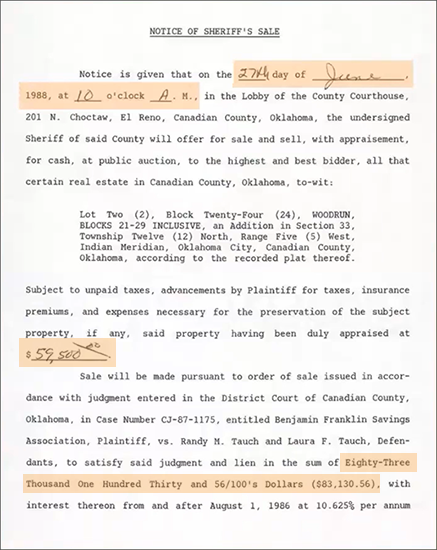 NOTICE OF SHERIFF'S SALE

Notice is given that on the 27th day of June, 1988, at 10 o'clock A. M., in the Lobby of the County Courthouse, 201 N. Choctaw, El Reno, Canadian County, Oklahoma, the undersigned Sheriff of said County will offer for sale and sell, with appraisement, for cash, at public auction, to the highest and best bidder, all that certain real estate in Canadian County, Oklahoma, to-wit:

Lot Two (2), Block Twenty-Four (24), WOODRUN, BLOCKS 21-29 INCLUSIVE, an Addition in Section 33, Township Twelve (12) North, Range Five (5) West, Indian Meridian, Oklahoma City, Canadian County, Oklahoma, according to the recorded plat thereof.

Subject to unpaid taxes, advancements by Plaintiff for taxes, insurance premiums, and expenses necessary for the preservation of the subject property, if any, said property having been duly appraised at $59,500.00.

Sale will be made pursuant to order of sale issued in accordance with judgment entered in the District Court of Canadian County, Oklahoma, in Case Number CJ-87-1175, entitled Benjamin Franklin Savings Association, Plaintiff, vs. Randy M. Tauch and Laura F. Tauch, Defendants, to satisfy said judgment and lien in the sum of Eighty-Three Thousand One Hundred Thirty and 56/100's Dollars ($83,130.56), with interest thereon from and after August 1, 1986 at 10.625% per annum